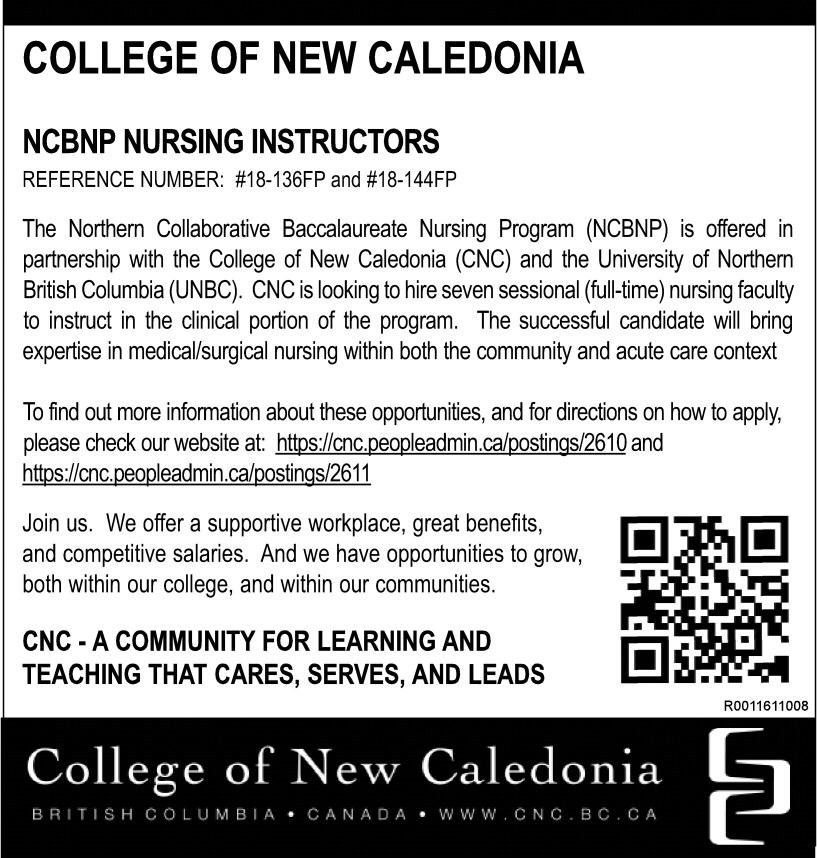 COLLEGE OF NEW CALEDONIA

NCBNP NURSING INSTRUCTORS

REFERENCE NUMBER: #18-136FP and #18-144FP

The Northern Collaborative Baccalaureate Nursing Program (NCBNP) is offered in partnership with the College of New Caledonia (CNC) and the University of Northern British Columbia (UNBC). CNC is looking to hire seven sessional (full-time) nursing faculty to instruct in the clinical portion of the program. The successful candidate will bring expertise in medical/surgical nursing within both the community and acute care context

To find out more information about these opportunities, and for directions on how to apply, please check our website at: https://cnc.peopleadmin.ca/postings/2610 and https://cnc.peopleadmin.ca/postings/2611

Join us. We offer a supportive workplace, great benefits, and competitive salaries. And we have opportunities to grow, both within our college, and within our communities.

CNC - A COMMUNITY FOR LEARNING AND TEACHING THAT CARES, SERVES, AND LEADS

R0011611008

College of New Caledonia

BRITISH COLUMBIA • CANADA • WWW.CNC.BC.CA